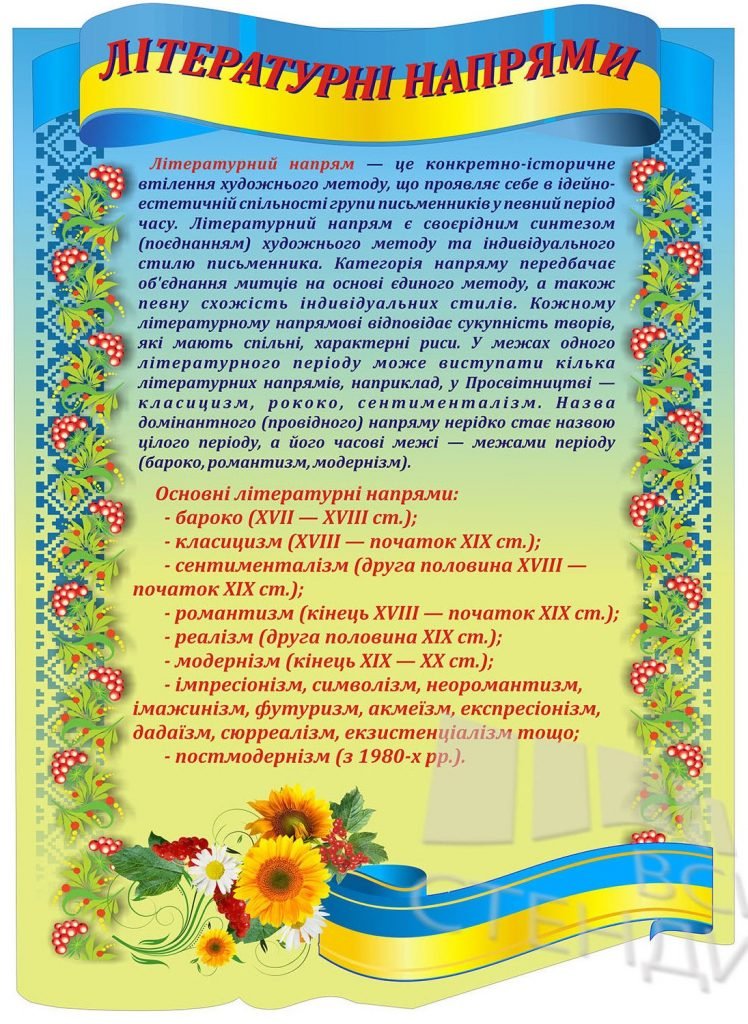 ЛІТЕРАТУРНІ НАПРЯМИ

Літературний напрям — це конкретно-історичне втілення художнього методу, що проявляє себе в ідейно-естетичній спільності групи письменників у певний період часу. Літературний напрям є своєрідним синтезом (поєднанням) художнього методу та індивідуального стилю письменника. Категорія напряму передбачає об'єднання митців на основі єдиного методу, а також певну схожість індивідуальних стилів. Кожному літературному напрямові відповідає сукупність творів, які мають спільні, характерні риси. У межах одного літературного періоду може виступати кілька літературних напрямів, наприклад, у Просвітництві — класицизм, рококо, сентименталізм. Назва домінантного (провідного) напряму нерідко стає назвою цілого періоду, а його часові межі — межами періоду (бароко, романтизм, модернізм).

Основні літературні напрями:
- бароко (XVII — XVIII ст.);
- класицизм (XVIII — початок XIX ст.);
- сентименталізм (друга половина XVIII — початок XIX ст.);
- романтизм (кінець XVIII — початок XIX ст.);
- реалізм (друга половина XIX ст.);
- модернізм (кінець XIX — XX ст.);
- імпресіонізм, символізм, неоромантизм, імажинізм, футуризм, акмеїзм, експресіонізм, дадаїзм, сюрреалізм, екзистенціалізм тощо;
- постмодернізм (з 1980-х рр.).

BS
СТЕНДИ